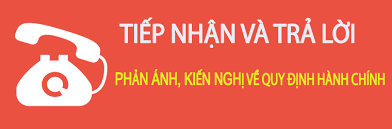 TIẾP NHẬN VÀ TRẢ LỜI

PHẢN ÁNH, KIẾN NGHỊ VỀ QUY ĐỊNH HÀNH CHÍNH